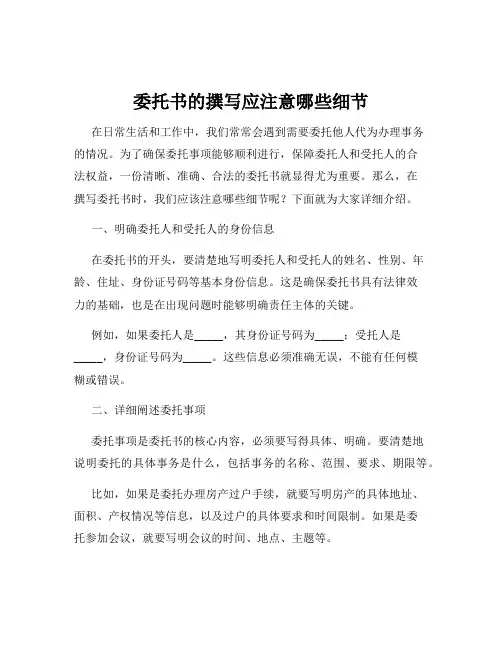 委托书的撰写应注意哪些细节

在日常生活和工作中，我们常常会遇到需要委托他人代为办理事务的情况。为了确保委托事项能够顺利进行，保障委托人和受托人的合法权益，一份清晰、准确、合法的委托书就显得尤为重要。那么，在撰写委托书时，我们应该注意哪些细节呢？下面就为大家详细介绍。

一、明确委托人和受托人的身份信息

在委托书的开头，要清楚地写明委托人和受托人的姓名、性别、年龄、住址、身份证号码等基本身份信息。这是确保委托书具有法律效力的基础，也是在出现问题时能够明确责任主体的关键。

例如，如果委托人是_____，其身份证号码为_____；受托人是_____，身份证号码为_____。这些信息必须准确无误，不能有任何模糊或错误。

二、详细阐述委托事项

委托事项是委托书的核心内容，必须要写得具体、明确。要清楚地说明委托的具体事务是什么，包括事务的名称、范围、要求、期限等。

比如，如果是委托办理房产过户手续，就要写明房产的具体地址、面积、产权情况等信息，以及过户的具体要求和时间限制。如果是委托参加会议，就要写明会议的时间、地点、主题等。